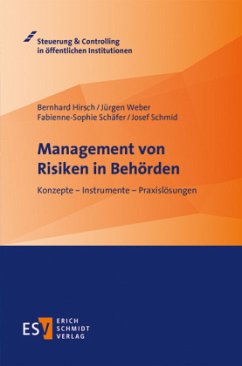 Steuerung & Controlling
in öffentlichen Institutionen

Bernhard Hirsch / Jürgen Weber
Fabienne-Sophie Schäfer / Josef Schmid

Management von Risiken in Behörden

Konzepte – Instrumente – Praxislösungen

ESV ERICH SCHMIDT VERLAG